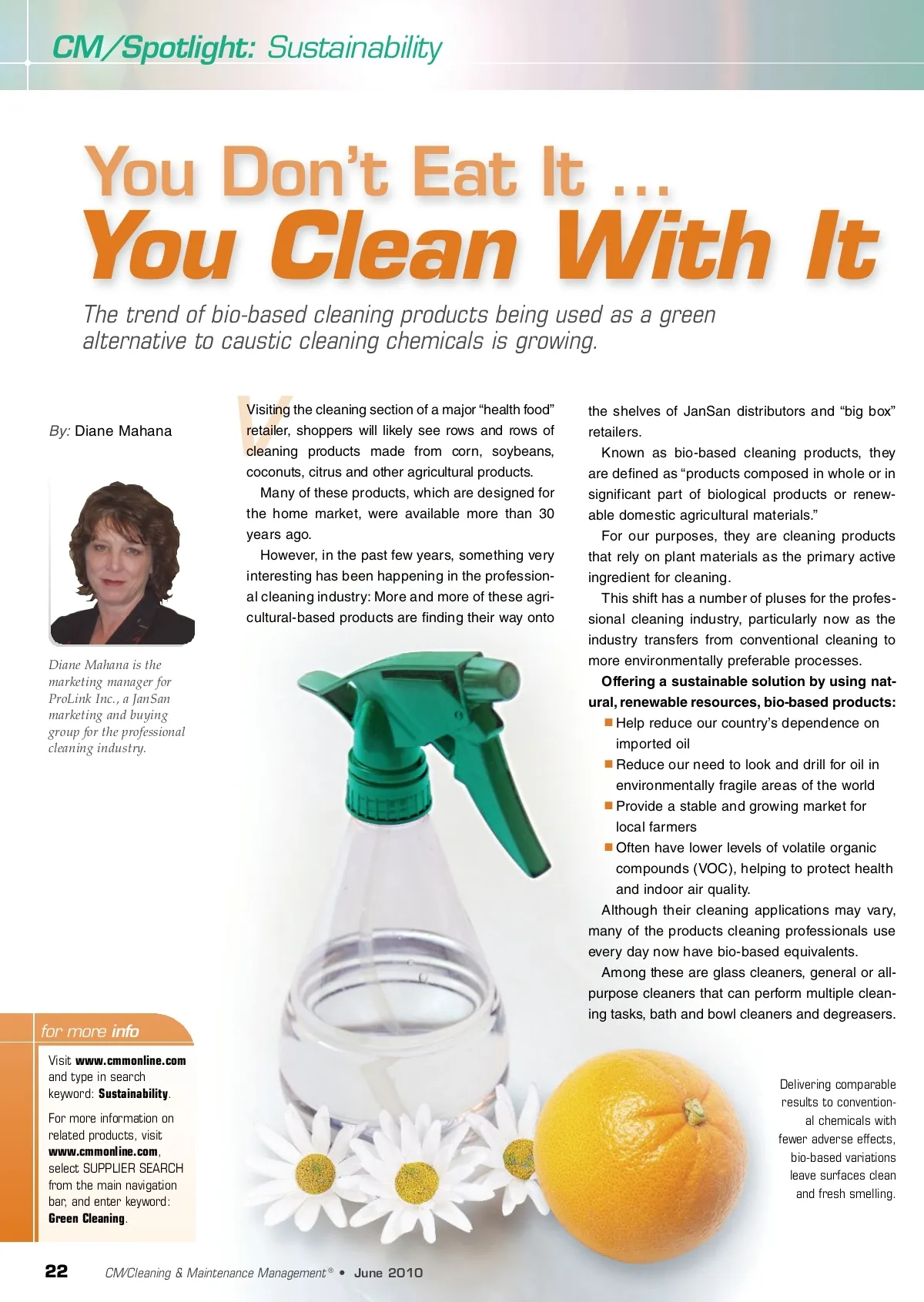 CM/Spotlight: Sustainability

You Don't Eat It ...
You Clean With It

The trend of bio-based cleaning products being used as a green alternative to caustic cleaning chemicals is growing.

By: Diane Mahana

Diane Mahana is the marketing manager for ProLink Inc., a JanSan marketing and buying group for the professional cleaning industry.

Visiting the cleaning section of a major "health food" retailer, shoppers will likely see rows and rows of cleaning products made from corn, soybeans, coconuts, citrus and other agricultural products.

Many of these products, which are designed for the home market, were available more than 30 years ago.

However, in the past few years, something very interesting has been happening in the professional cleaning industry: More and more of these agricultural-based products are finding their way onto the shelves of JanSan distributors and "big box" retailers.

Known as bio-based cleaning products, they are defined as "products composed in whole or in significant part of biological products or renewable domestic agricultural materials."

For our purposes, they are cleaning products that rely on plant materials as the primary active ingredient for cleaning.

This shift has a number of pluses for the professional cleaning industry, particularly now as the industry transfers from conventional cleaning to more environmentally preferable processes.

Offering a sustainable solution by using natural, renewable resources, bio-based products:

• Help reduce our country's dependence on imported oil
• Reduce our need to look and drill for oil in environmentally fragile areas of the world
• Provide a stable and growing market for local farmers
• Often have lower levels of volatile organic compounds (VOC), helping to protect health and indoor air quality.

Although their cleaning applications may vary, many of the products cleaning professionals use every day now have bio-based equivalents.

Among these are glass cleaners, general or all-purpose cleaners that can perform multiple cleaning tasks, bath and bowl cleaners and degreasers.

for more info

Visit www.cmmonline.com and type in search keyword: Sustainability.

For more information on related products, visit www.cmmonline.com, select SUPPLIER SEARCH from the main navigation bar, and enter keyword: Green Cleaning.

Delivering comparable results to conventional chemicals with fewer adverse effects, bio-based variations leave surfaces clean and fresh smelling.

22 CM/Cleaning & Maintenance Management® • June 2010